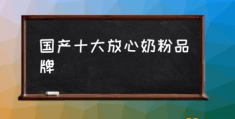 国产十大放心奶粉品牌